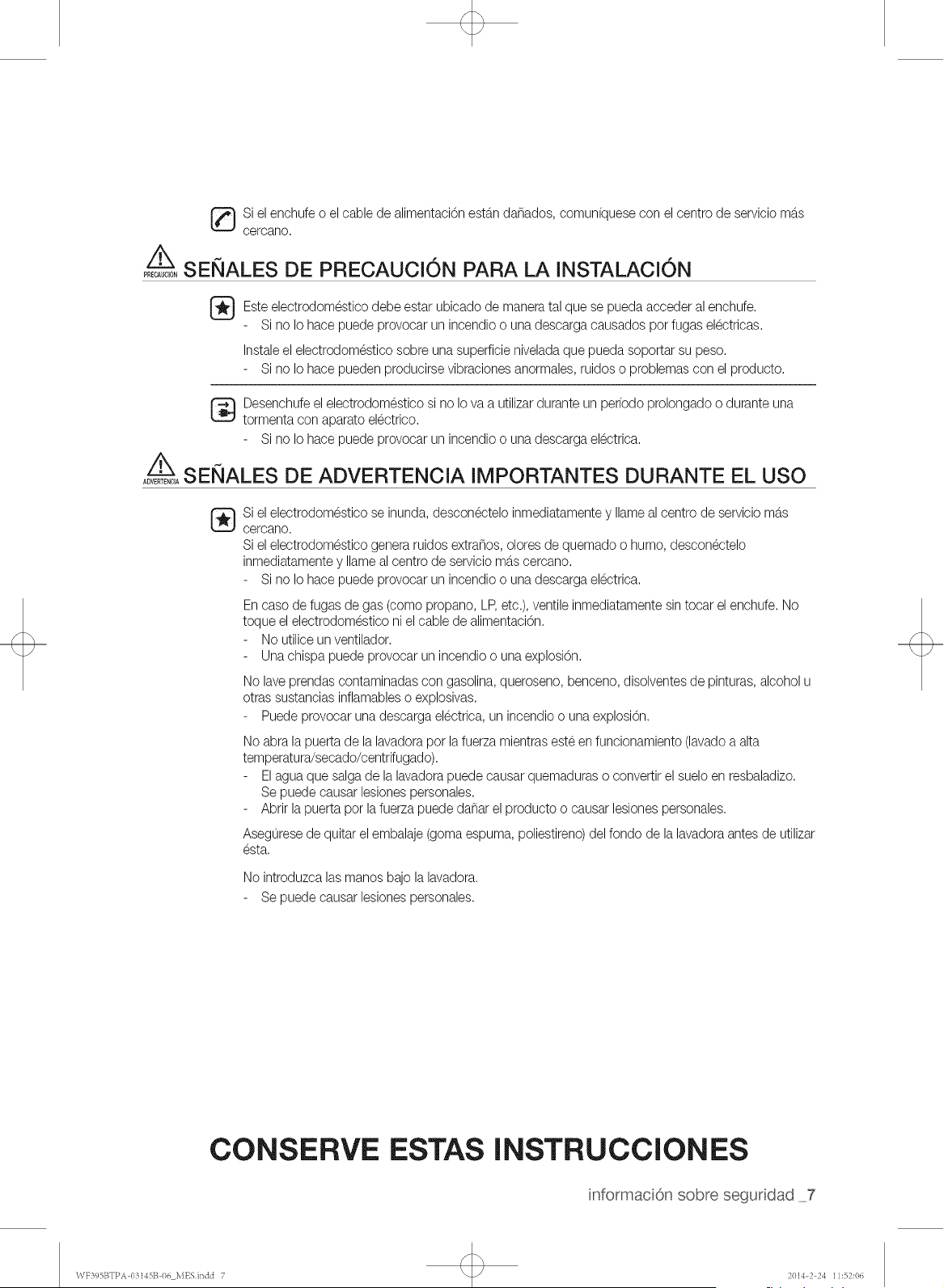 Si el enchufe o el cable de alimentación están dañados, comuníquese con el centro de servicio más cercano.

PRECAUCIÓN SEÑALES DE PRECAUCIÓN PARA LA INSTALACIÓN

Este electrodoméstico debe estar ubicado de manera tal que se pueda acceder al enchufe.
- Si no lo hace puede provocar un incendio o una descarga causados por fugas eléctricas.

Instale el electrodoméstico sobre una superficie nivelada que pueda soportar su peso.
- Si no lo hace pueden producirse vibraciones anormales, ruidos o problemas con el producto.

Desenchufe el electrodoméstico si no lo va a utilizar durante un período prolongado o durante una tormenta con aparato eléctrico.
- Si no lo hace puede provocar un incendio o una descarga eléctrica.

ADVERTENCIA SEÑALES DE ADVERTENCIA IMPORTANTES DURANTE EL USO

Si el electrodoméstico se inunda, desconéctelo inmediatamente y llame al centro de servicio más cercano.
Si el electrodoméstico genera ruidos extraños, olores de quemado o humo, desconéctelo inmediatamente y llame al centro de servicio más cercano.
- Si no lo hace puede provocar un incendio o una descarga eléctrica.

En caso de fugas de gas (como propano, LP, etc.), ventile inmediatamente sin tocar el enchufe. No toque el electrodoméstico ni el cable de alimentación.
- No utilice un ventilador.
- Una chispa puede provocar un incendio o una explosión.

No lave prendas contaminadas con gasolina, queroseno, benceno, disolventes de pinturas, alcohol u otras sustancias inflamables o explosivas.
- Puede provocar una descarga eléctrica, un incendio o una explosión.

No abra la puerta de la lavadora por la fuerza mientras esté en funcionamiento (lavado a alta temperatura/secado/centrifugado).
- El agua que salga de la lavadora puede causar quemaduras o convertir el suelo en resbaladizo. Se puede causar lesiones personales.
- Abrir la puerta por la fuerza puede dañar el producto o causar lesiones personales.

Asegúrese de quitar el embalaje (goma espuma, poliestireno) del fondo de la lavadora antes de utilizar ésta.

No introduzca las manos bajo la lavadora.
- Se puede causar lesiones personales.

CONSERVE ESTAS INSTRUCCIONES

información sobre seguridad _7

WF395BTPA-03145B-06_MES.indd 7     2014-2-24 11:52:06